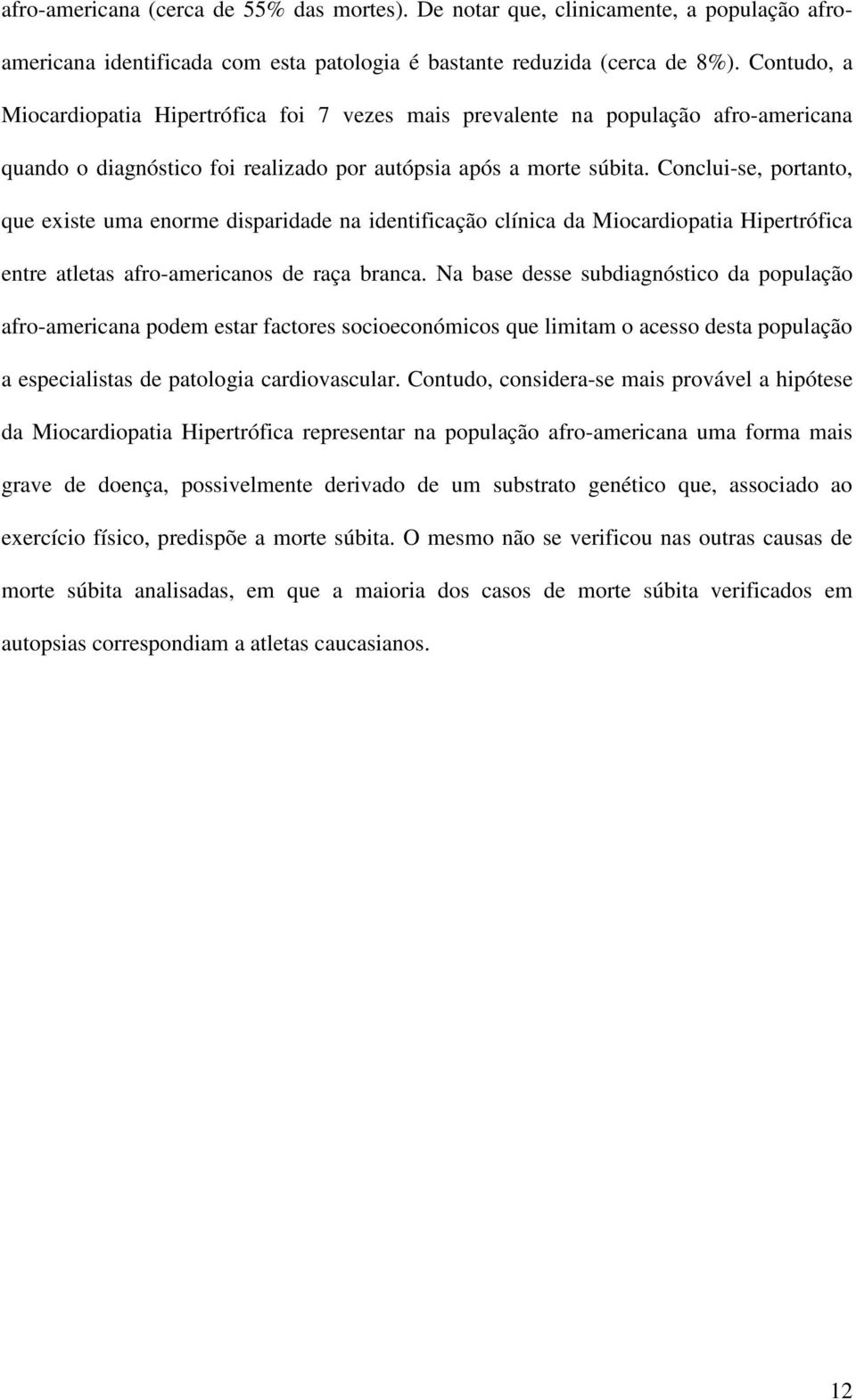 afro-americana (cerca de 55% das mortes). De notar que, clinicamente, a população afro-americana identificada com esta patologia é bastante reduzida (cerca de 8%). Contudo, a Miocardiopatia Hipertrófica foi 7 vezes mais prevalente na população afro-americana quando o diagnóstico foi realizado por autópsia após a morte súbita. Conclui-se, portanto, que existe uma enorme disparidade na identificação clínica da Miocardiopatia Hipertrófica entre atletas afro-americanos de raça branca. Na base desse subdiagnóstico da população afro-americana podem estar factores socioeconómicos que limitam o acesso desta população a especialistas de patologia cardiovascular. Contudo, considera-se mais provável a hipótese da Miocardiopatia Hipertrófica representar na população afro-americana uma forma mais grave de doença, possivelmente derivado de um substrato genético que, associado ao exercício físico, predispõe a morte súbita. O mesmo não se verificou nas outras causas de morte súbita analisadas, em que a maioria dos casos de morte súbita verificados em autopsias correspondiam a atletas caucasianos.

12